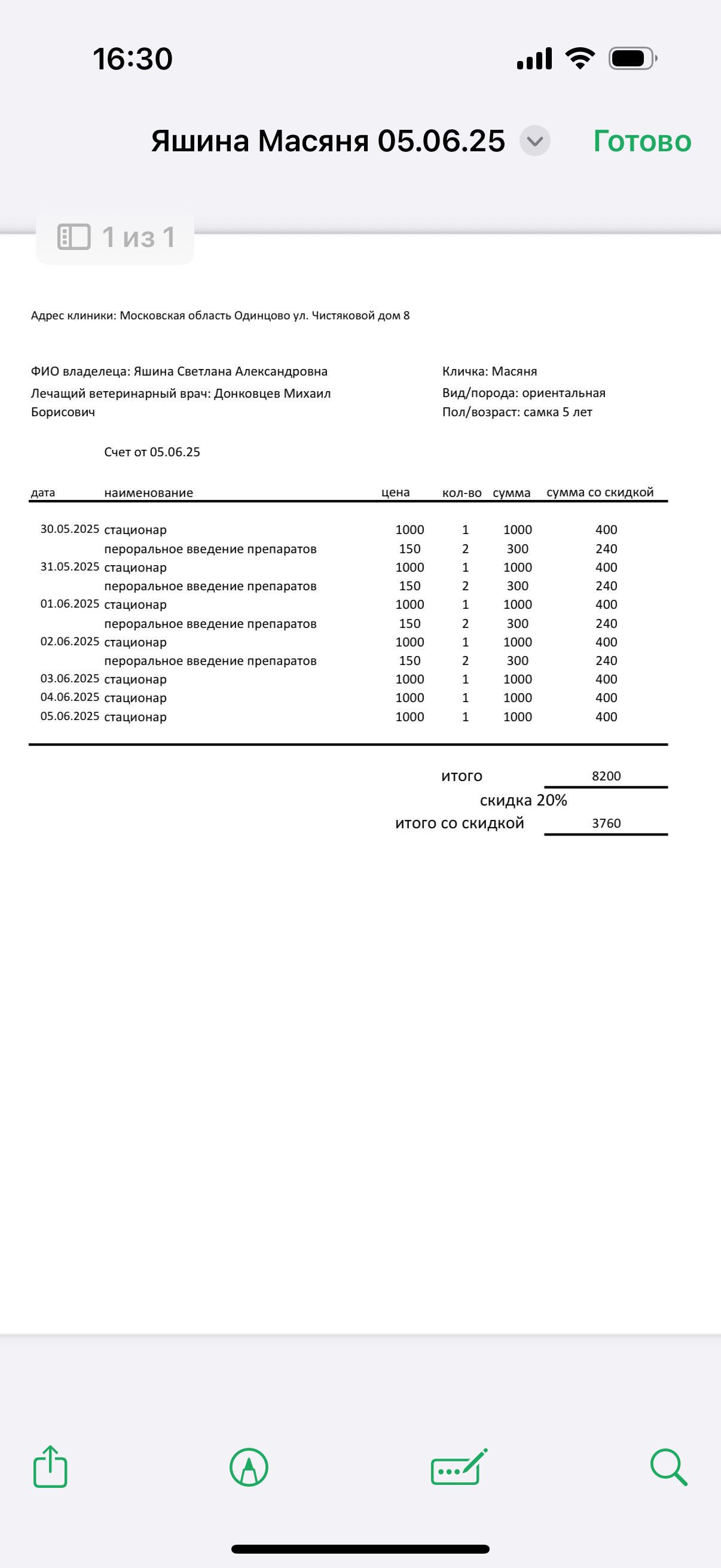 16:30

Яшина Масяня 05.06.25

Готово

1 из 1

Адрес клиники: Московская область Одинцово ул. Чистяковой дом 8

ФИО владелеца: Яшина Светлана Александровна
Лечащий ветеринарный врач: Донковцев Михаил Борисович

Кличка: Масяня
Вид/порода: ориентальная
Пол/возраст: самка 5 лет

Счет от 05.06.25

| дата | наименование | цена | кол-во | сумма | сумма со скидкой |
|---|---|---|---|---|---|
| 30.05.2025 | стационар | 1000 | 1 | 1000 | 400 |
| | пероральное введение препаратов | 150 | 2 | 300 | 240 |
| 31.05.2025 | стационар | 1000 | 1 | 1000 | 400 |
| | пероральное введение препаратов | 150 | 2 | 300 | 240 |
| 01.06.2025 | стационар | 1000 | 1 | 1000 | 400 |
| | пероральное введение препаратов | 150 | 2 | 300 | 240 |
| 02.06.2025 | стационар | 1000 | 1 | 1000 | 400 |
| | пероральное введение препаратов | 150 | 2 | 300 | 240 |
| 03.06.2025 | стационар | 1000 | 1 | 1000 | 400 |
| 04.06.2025 | стационар | 1000 | 1 | 1000 | 400 |
| 05.06.2025 | стационар | 1000 | 1 | 1000 | 400 |

итого 8200
скидка 20%
итого со скидкой 3760